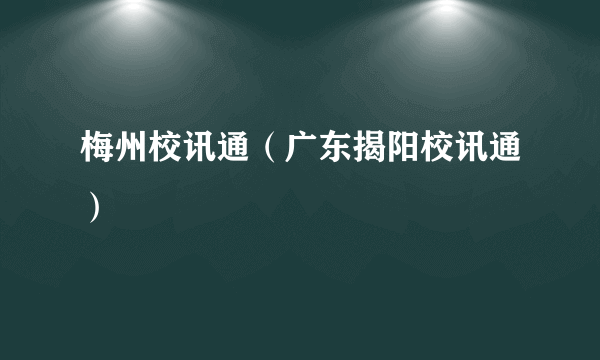 梅州校讯通（广东揭阳校讯通）